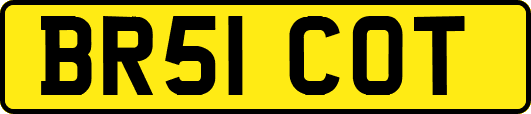 BR51 COT